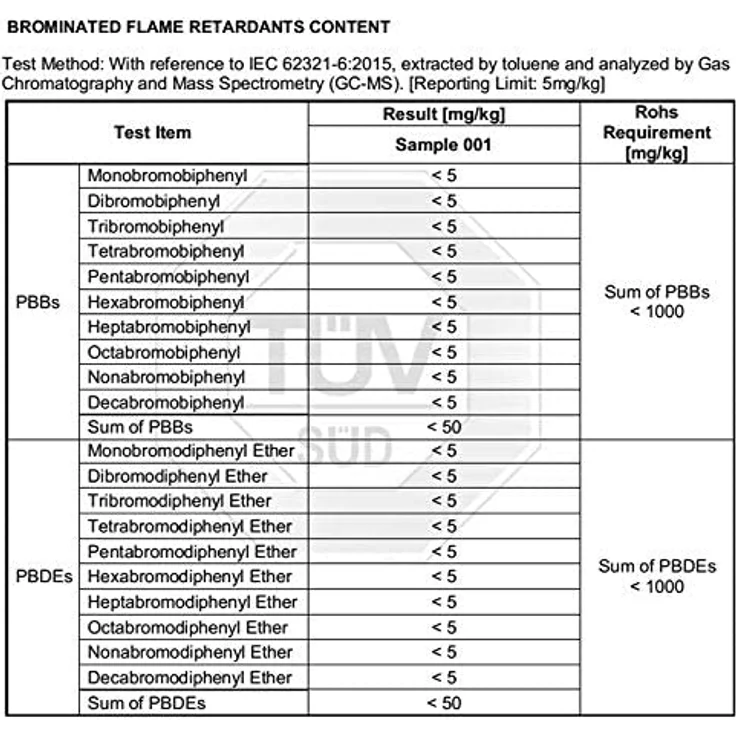 BROMINATED FLAME RETARDANTS CONTENT

Test Method: With reference to IEC 62321-6:2015, extracted by toluene and analyzed by Gas Chromatography and Mass Spectrometry (GC-MS). [Reporting Limit: 5mg/kg]

| Test Item | | Result [mg/kg] Sample 001 | Rohs Requirement [mg/kg] |
|---|---|---|---|
| PBBs | Monobromobiphenyl | < 5 | Sum of PBBs < 1000 |
| | Dibromobiphenyl | < 5 | |
| | Tribromobiphenyl | < 5 | |
| | Tetrabromobiphenyl | < 5 | |
| | Pentabromobiphenyl | < 5 | |
| | Hexabromobiphenyl | < 5 | |
| | Heptabromobiphenyl | < 5 | |
| | Octabromobiphenyl | < 5 | |
| | Nonabromobiphenyl | < 5 | |
| | Decabromobiphenyl | < 5 | |
| | Sum of PBBs | < 50 | |
| PBDEs | Monobromodiphenyl Ether | < 5 | Sum of PBDEs < 1000 |
| | Dibromodiphenyl Ether | < 5 | |
| | Tribromodiphenyl Ether | < 5 | |
| | Tetrabromodiphenyl Ether | < 5 | |
| | Pentabromodiphenyl Ether | < 5 | |
| | Hexabromodiphenyl Ether | < 5 | |
| | Heptabromodiphenyl Ether | < 5 | |
| | Octabromodiphenyl Ether | < 5 | |
| | Nonabromodiphenyl Ether | < 5 | |
| | Decabromodiphenyl Ether | < 5 | |
| | Sum of PBDEs | < 50 | |

TÜV SÜD